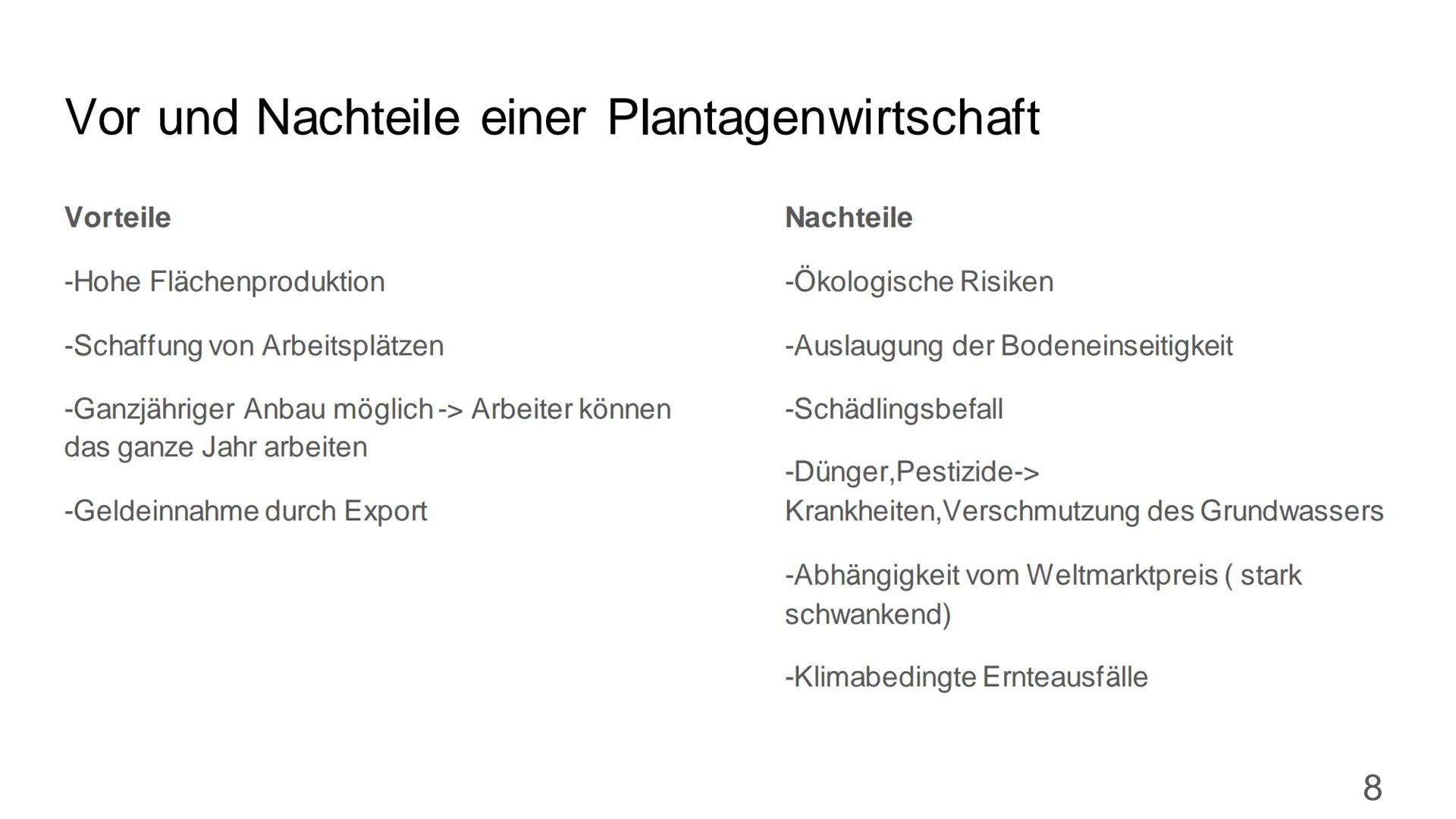 Vor und Nachteile einer Plantagenwirtschaft

Vorteile

-Hohe Flächenproduktion

-Schaffung von Arbeitsplätzen

-Ganzjähriger Anbau möglich -> Arbeiter können das ganze Jahr arbeiten

-Geldeinnahme durch Export

Nachteile

-Ökologische Risiken

-Auslaugung der Bodeneinseitigkeit

-Schädlingsbefall

-Dünger,Pestizide-> Krankheiten,Verschmutzung des Grundwassers

-Abhängigkeit vom Weltmarktpreis ( stark schwankend)

-Klimabedingte Ernteausfälle

8